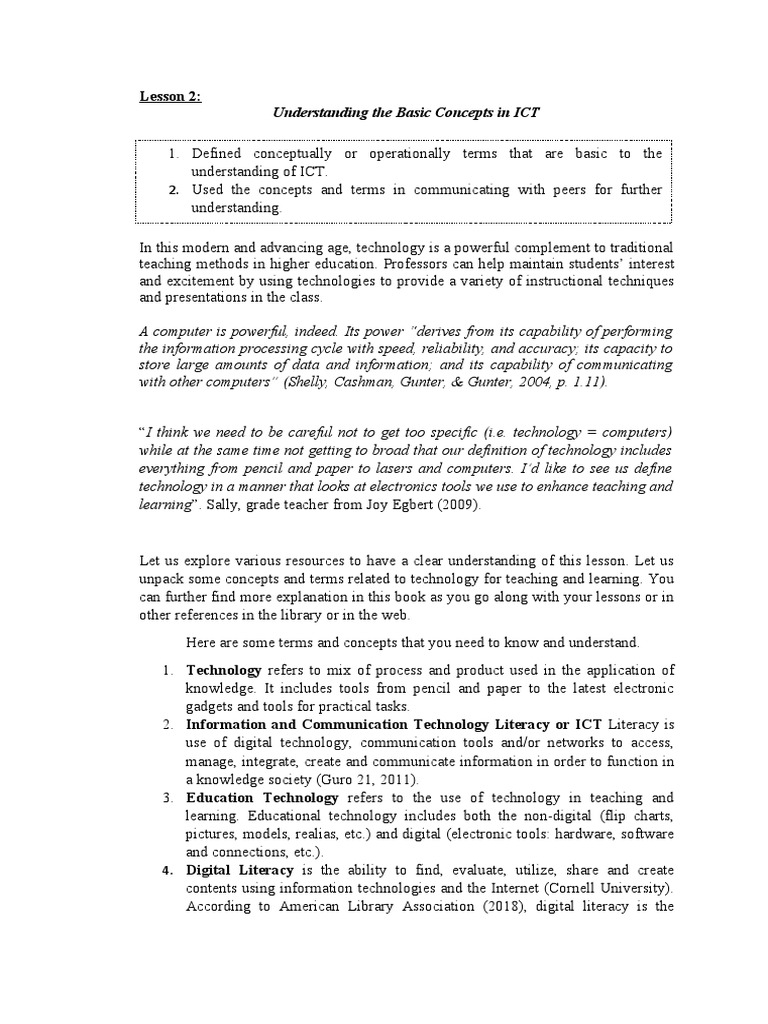 Lesson 2:

Understanding the Basic Concepts in ICT

1. Defined conceptually or operationally terms that are basic to the understanding of ICT.
2. Used the concepts and terms in communicating with peers for further understanding.

In this modern and advancing age, technology is a powerful complement to traditional teaching methods in higher education. Professors can help maintain students' interest and excitement by using technologies to provide a variety of instructional techniques and presentations in the class.

A computer is powerful, indeed. Its power "derives from its capability of performing the information processing cycle with speed, reliability, and accuracy; its capacity to store large amounts of data and information; and its capability of communicating with other computers" (Shelly, Cashman, Gunter, & Gunter, 2004, p. 1.11).

"I think we need to be careful not to get too specific (i.e. technology = computers) while at the same time not getting to broad that our definition of technology includes everything from pencil and paper to lasers and computers. I'd like to see us define technology in a manner that looks at electronics tools we use to enhance teaching and learning". Sally, grade teacher from Joy Egbert (2009).

Let us explore various resources to have a clear understanding of this lesson. Let us unpack some concepts and terms related to technology for teaching and learning. You can further find more explanation in this book as you go along with your lessons or in other references in the library or in the web.

Here are some terms and concepts that you need to know and understand.

1. Technology refers to mix of process and product used in the application of knowledge. It includes tools from pencil and paper to the latest electronic gadgets and tools for practical tasks.
2. Information and Communication Technology Literacy or ICT Literacy is use of digital technology, communication tools and/or networks to access, manage, integrate, create and communicate information in order to function in a knowledge society (Guro 21, 2011).
3. Education Technology refers to the use of technology in teaching and learning. Educational technology includes both the non-digital (flip charts, pictures, models, realias, etc.) and digital (electronic tools: hardware, software and connections, etc.).
4. Digital Literacy is the ability to find, evaluate, utilize, share and create contents using information technologies and the Internet (Cornell University). According to American Library Association (2018), digital literacy is the